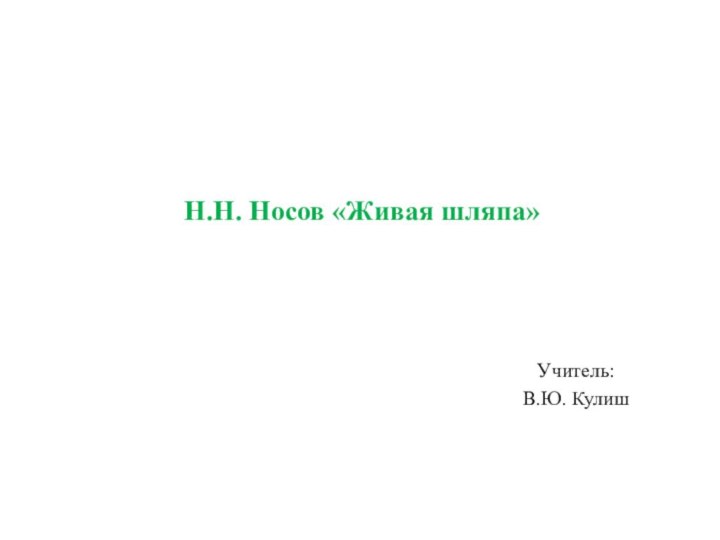 Н.Н. Носов «Живая шляпа»

Учитель:
В.Ю. Кулиш